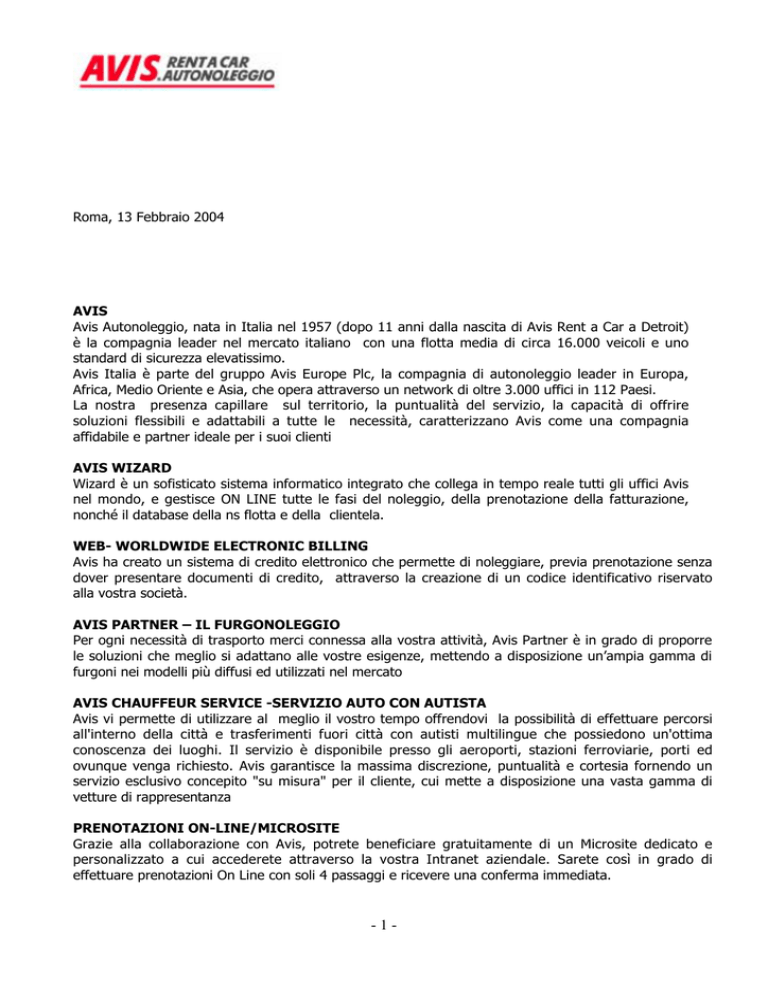 AVIS RENT A CAR AUTONOLEGGIO

Roma, 13 Febbraio 2004

AVIS
Avis Autonoleggio, nata in Italia nel 1957 (dopo 11 anni dalla nascita di Avis Rent a Car a Detroit) è la compagnia leader nel mercato italiano con una flotta media di circa 16.000 veicoli e uno standard di sicurezza elevatissimo.
Avis Italia è parte del gruppo Avis Europe Plc, la compagnia di autonoleggio leader in Europa, Africa, Medio Oriente e Asia, che opera attraverso un network di oltre 3.000 uffici in 112 Paesi.
La nostra presenza capillare sul territorio, la puntualità del servizio, la capacità di offrire soluzioni flessibili e adattabili a tutte le necessità, caratterizzano Avis come una compagnia affidabile e partner ideale per i suoi clienti

AVIS WIZARD
Wizard è un sofisticato sistema informatico integrato che collega in tempo reale tutti gli uffici Avis nel mondo, e gestisce ON LINE tutte le fasi del noleggio, della prenotazione della fatturazione, nonché il database della ns flotta e della clientela.

WEB- WORLDWIDE ELECTRONIC BILLING
Avis ha creato un sistema di credito elettronico che permette di noleggiare, previa prenotazione senza dover presentare documenti di credito, attraverso la creazione di un codice identificativo riservato alla vostra società.

AVIS PARTNER – IL FURGONOLEGGIO
Per ogni necessità di trasporto merci connessa alla vostra attività, Avis Partner è in grado di proporre le soluzioni che meglio si adattano alle vostre esigenze, mettendo a disposizione un'ampia gamma di furgoni nei modelli più diffusi ed utilizzati nel mercato

AVIS CHAUFFEUR SERVICE -SERVIZIO AUTO CON AUTISTA
Avis vi permette di utilizzare al meglio il vostro tempo offrendovi la possibilità di effettuare percorsi all'interno della città e trasferimenti fuori città con autisti multilingue che possiedono un'ottima conoscenza dei luoghi. Il servizio è disponibile presso gli aeroporti, stazioni ferroviarie, porti ed ovunque venga richiesto. Avis garantisce la massima discrezione, puntualità e cortesia fornendo un servizio esclusivo concepito "su misura" per il cliente, cui mette a disposizione una vasta gamma di vetture di rappresentanza

PRENOTAZIONI ON-LINE/MICROSITE
Grazie alla collaborazione con Avis, potrete beneficiare gratuitamente di un Microsite dedicato e personalizzato a cui accederete attraverso la vostra Intranet aziendale. Sarete così in grado di effettuare prenotazioni On Line con soli 4 passaggi e ricevere una conferma immediata.

- 1 -